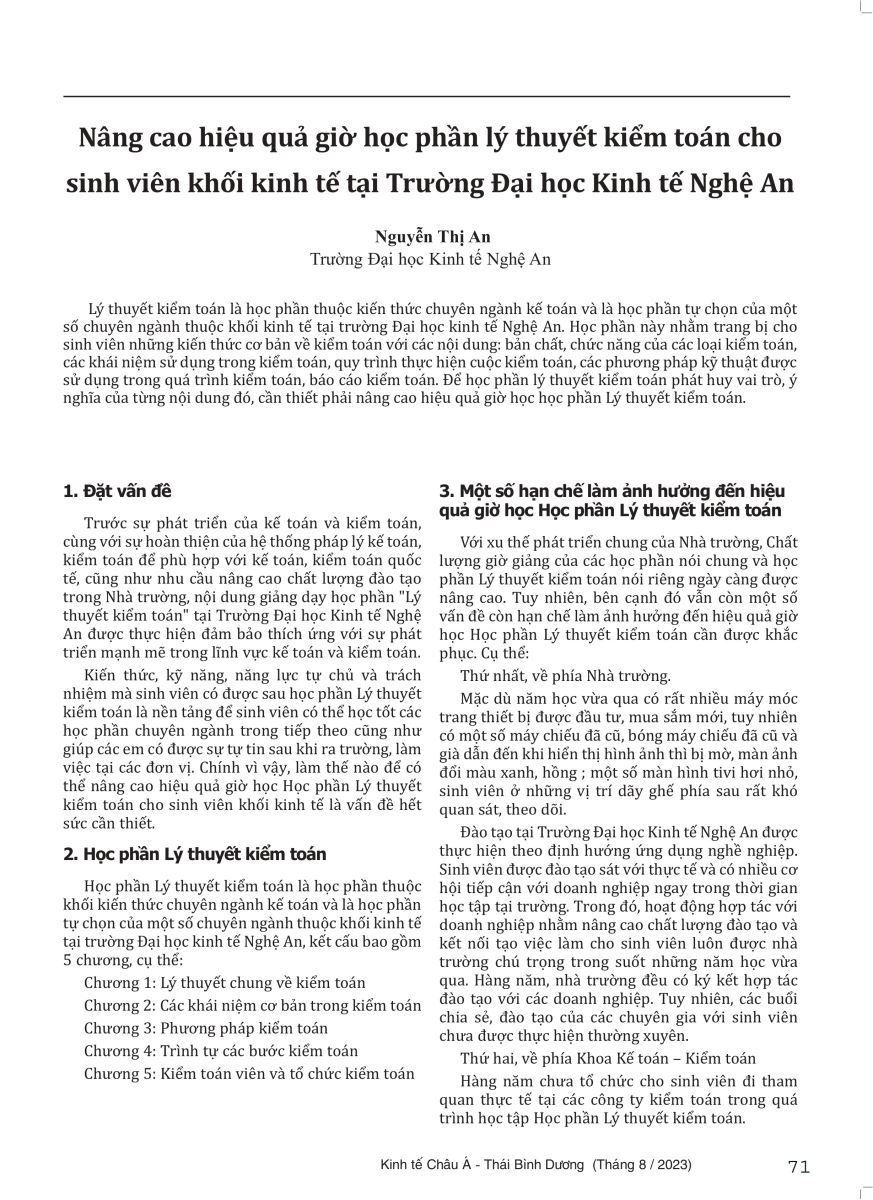 Nâng cao hiệu quả giờ học phần lý thuyết kiểm toán cho sinh viên khối kinh tế tại Trường Đại học Kinh tế Nghệ An

Nguyễn Thị An
Trường Đại học Kinh tế Nghệ An

Lý thuyết kiểm toán là học phần thuộc kiến thức chuyên ngành kế toán và là học phần tự chọn của một số chuyên ngành thuộc khối kinh tế tại trường Đại học kinh tế Nghệ An. Học phần này nhằm trang bị cho sinh viên những kiến thức cơ bản về kiểm toán với các nội dung: bản chất, chức năng của các loại kiểm toán, các khái niệm sử dụng trong kiểm toán, quy trình thực hiện cuộc kiểm toán, các phương pháp kỹ thuật được sử dụng trong quá trình kiểm toán, báo cáo kiểm toán. Để học phần lý thuyết kiểm toán phát huy vai trò, ý nghĩa của từng nội dung đó, cần thiết phải nâng cao hiệu quả giờ học học phần Lý thuyết kiểm toán.

1. Đặt vấn đề

Trước sự phát triển của kế toán và kiểm toán, cùng với sự hoàn thiện của hệ thống pháp lý kế toán, kiểm toán để phù hợp với kế toán, kiểm toán quốc tế, cũng như nhu cầu nâng cao chất lượng đào tạo trong Nhà trường, nội dung giảng dạy học phần "Lý thuyết kiểm toán" tại Trường Đại học Kinh tế Nghệ An được thực hiện đảm bảo thích ứng với sự phát triển mạnh mẽ trong lĩnh vực kế toán và kiểm toán.

Kiến thức, kỹ năng, năng lực tự chủ và trách nhiệm mà sinh viên có được sau học phần Lý thuyết kiểm toán là nền tảng để sinh viên có thể học tốt các học phần chuyên ngành trong tiếp theo cũng như giúp các em có được sự tự tin sau khi ra trường, làm việc tại các đơn vị. Chính vì vậy, làm thế nào để có thể nâng cao hiệu quả giờ học Học phần Lý thuyết kiểm toán cho sinh viên khối kinh tế là vấn đề hết sức cần thiết.

2. Học phần Lý thuyết kiểm toán

Học phần Lý thuyết kiểm toán là học phần thuộc khối kiến thức chuyên ngành kế toán và là học phần tự chọn của một số chuyên ngành thuộc khối kinh tế tại trường Đại học kinh tế Nghệ An, kết cấu bao gồm 5 chương, cụ thể:

Chương 1: Lý thuyết chung về kiểm toán
Chương 2: Các khái niệm cơ bản trong kiểm toán
Chương 3: Phương pháp kiểm toán
Chương 4: Trình tự các bước kiểm toán
Chương 5: Kiểm toán viên và tổ chức kiểm toán

3. Một số hạn chế làm ảnh hưởng đến hiệu quả giờ học Học phần Lý thuyết kiểm toán

Với xu thế phát triển chung của Nhà trường, Chất lượng giờ giảng của các học phần nói chung và học phần Lý thuyết kiểm toán nói riêng ngày càng được nâng cao. Tuy nhiên, bên cạnh đó vẫn còn một số vấn đề còn hạn chế làm ảnh hưởng đến hiệu quả giờ học Học phần Lý thuyết kiểm toán cần được khắc phục. Cụ thể:

Thứ nhất, về phía Nhà trường.

Mặc dù năm học vừa qua có rất nhiều máy móc trang thiết bị được đầu tư, mua sắm mới, tuy nhiên có một số máy chiếu đã cũ, bóng máy chiếu đã cũ và già dẫn đến khi hiển thị hình ảnh thì bị mờ, màn ảnh đổi màu xanh, hồng ; một số màn hình tivi hơi nhỏ, sinh viên ở những vị trí dãy ghế phía sau rất khó quan sát, theo dõi.

Đào tạo tại Trường Đại học Kinh tế Nghệ An được thực hiện theo định hướng ứng dụng nghề nghiệp. Sinh viên được đào tạo sát với thực tế và có nhiều cơ hội tiếp cận với doanh nghiệp ngay trong thời gian học tập tại trường. Trong đó, hoạt động hợp tác với doanh nghiệp nhằm nâng cao chất lượng đào tạo và kết nối tạo việc làm cho sinh viên luôn được nhà trường chú trọng trong suốt những năm học vừa qua. Hàng năm, nhà trường đều có ký kết hợp tác đào tạo với các doanh nghiệp. Tuy nhiên, các buổi chia sẻ, đào tạo của các chuyên gia với sinh viên chưa được thực hiện thường xuyên.

Thứ hai, về phía Khoa Kế toán – Kiểm toán

Hàng năm chưa tổ chức cho sinh viên đi tham quan thực tế tại các công ty kiểm toán trong quá trình học tập Học phần Lý thuyết kiểm toán.

Kinh tế Châu Á - Thái Bình Dương (Tháng 8 / 2023) 71